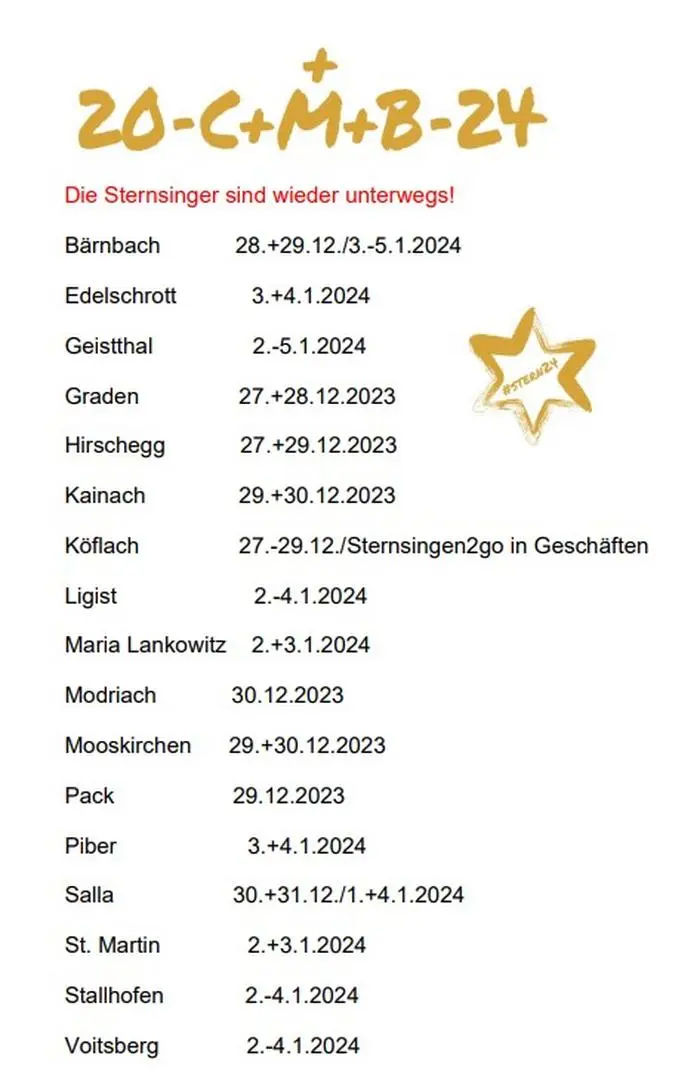 20-C+M+B-24

Die Sternsinger sind wieder unterwegs!

Bärnbach 28.+29.12./3.-5.1.2024

Edelschrott 3.+4.1.2024

Geistthal 2.-5.1.2024

#STERN24

Graden 27.+28.12.2023

Hirschegg 27.+29.12.2023

Kainach 29.+30.12.2023

Köflach 27.-29.12./Sternsingen2go in Geschäften

Ligist 2.-4.1.2024

Maria Lankowitz 2.+3.1.2024

Modriach 30.12.2023

Mooskirchen 29.+30.12.2023

Pack 29.12.2023

Piber 3.+4.1.2024

Salla 30.+31.12./1.+4.1.2024

St. Martin 2.+3.1.2024

Stallhofen 2.-4.1.2024

Voitsberg 2.-4.1.2024